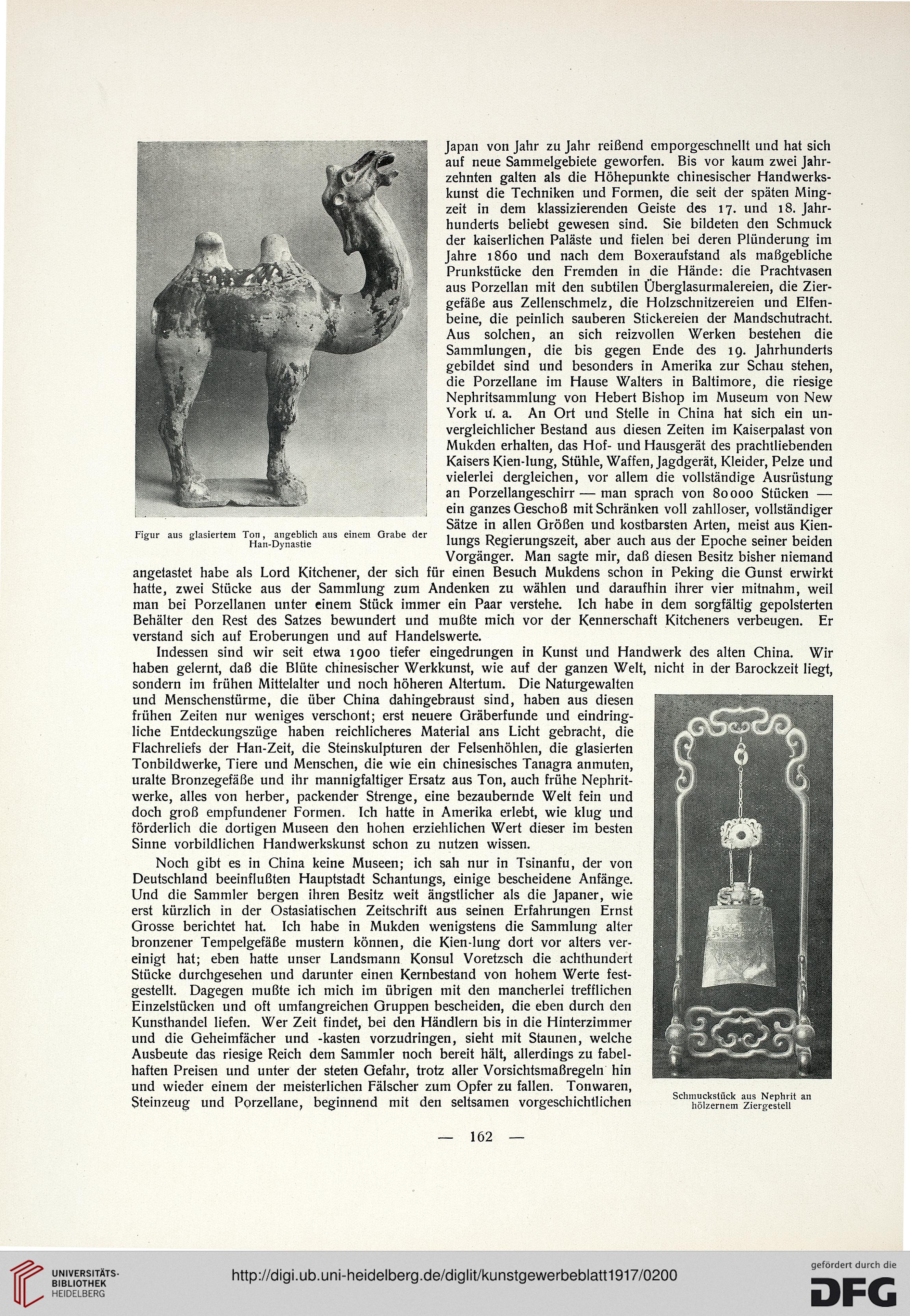 Figur aus glasiertem Ton, angeblich aus einem Grabe der Han-Dynastie

Japan von Jahr zu Jahr reißend emporgeschnellt und hat sich auf neue Sammelgebiete geworfen. Bis vor kaum zwei Jahrzehnten galten als die Höhepunkte chinesischer Handwerkskunst die Techniken und Formen, die seit der späten Mingzeit in dem klassizierenden Geiste des 17. und 18. Jahrhunderts beliebt gewesen sind. Sie bildeten den Schmuck der kaiserlichen Paläste und fielen bei deren Plünderung im Jahre 1860 und nach dem Boxeraufstand als maßgebliche Prunkstücke den Fremden in die Hände: die Prachtvasen aus Porzellan mit den subtilen Überglasurmalereien, die Ziergefäße aus Zellenschmelz, die Holzschnitzereien und Elfenbeine, die peinlich sauberen Stickereien der Mandschutracht. Aus solchen, an sich reizvollen Werken bestehen die Sammlungen, die bis gegen Ende des 19. Jahrhunderts gebildet sind und besonders in Amerika zur Schau stehen, die Porzellane im Hause Walters in Baltimore, die riesige Nephritsammlung von Hebert Bishop im Museum von New York u. a. An Ort und Stelle in China hat sich ein unvergleichlicher Bestand aus diesen Zeiten im Kaiserpalast von Mukden erhalten, das Hof- und Hausgerät des prachtliebenden Kaisers Kien-lung, Stühle, Waffen, Jagdgerät, Kleider, Pelze und vielerlei dergleichen, vor allem die vollständige Ausrüstung an Porzellangeschirr — man sprach von 80000 Stücken — ein ganzes Geschoß mit Schränken voll zahlloser, vollständiger Sätze in allen Größen und kostbarsten Arten, meist aus Kienlungs Regierungszeit, aber auch aus der Epoche seiner beiden Vorgänger. Man sagte mir, daß diesen Besitz bisher niemand angetastet habe als Lord Kitchener, der sich für einen Besuch Mukdens schon in Peking die Gunst erwirkt hatte, zwei Stücke aus der Sammlung zum Andenken zu wählen und daraufhin ihrer vier mitnahm, weil man bei Porzellanen unter einem Stück immer ein Paar verstehe. Ich habe in dem sorgfältig gepolsterten Behälter den Rest des Satzes bewundert und mußte mich vor der Kennerschaft Kitcheners verbeugen. Er verstand sich auf Eroberungen und auf Handelswerte.

Indessen sind wir seit etwa 1900 tiefer eingedrungen in Kunst und Handwerk des alten China. Wir haben gelernt, daß die Blüte chinesischer Werkkunst, wie auf der ganzen Welt, nicht in der Barockzeit liegt, sondern im frühen Mittelalter und noch höheren Altertum. Die Naturgewalten und Menschenstürme, die über China dahingebraust sind, haben aus diesen frühen Zeiten nur weniges verschont; erst neuere Gräberfunde und eindringliche Entdeckungszüge haben reichlicheres Material ans Licht gebracht, die Flachreliefs der Han-Zeit, die Steinskulpturen der Felsenhöhlen, die glasierten Tonbildwerke, Tiere und Menschen, die wie ein chinesisches Tanagra anmuten, uralte Bronzegefäße und ihr mannigfaltiger Ersatz aus Ton, auch frühe Nephritwerke, alles von herber, packender Strenge, eine bezaubernde Welt fein und doch groß empfundener Formen. Ich hatte in Amerika erlebt, wie klug und förderlich die dortigen Museen den hohen erziehlichen Wert dieser im besten Sinne vorbildlichen Handwerkskunst schon zu nutzen wissen.

Noch gibt es in China keine Museen; ich sah nur in Tsinanfu, der von Deutschland beeinflußten Hauptstadt Schantungs, einige bescheidene Anfänge. Und die Sammler bergen ihren Besitz weit ängstlicher als die Japaner, wie erst kürzlich in der Ostasiatischen Zeitschrift aus seinen Erfahrungen Ernst Grosse berichtet hat. Ich habe in Mukden wenigstens die Sammlung alter bronzener Tempelgefäße mustern können, die Kien-lung dort vor alters vereinigt hat; eben hatte unser Landsmann Konsul Voretzsch die achthundert Stücke durchgesehen und darunter einen Kernbestand von hohem Werte festgestellt. Dagegen mußte ich mich im übrigen mit den mancherlei trefflichen Einzelstücken und oft umfangreichen Gruppen bescheiden, die eben durch den Kunsthandel liefen. Wer Zeit findet, bei den Händlern bis in die Hinterzimmer und die Geheimfächer und -kasten vorzudringen, sieht mit Staunen, welche Ausbeute das riesige Reich dem Sammler noch bereit hält, allerdings zu fabelhaften Preisen und unter der steten Gefahr, trotz aller Vorsichtsmaßregeln hin und wieder einem der meisterlichen Fälscher zum Opfer zu fallen. Tonwaren, Steinzeug und Porzellane, beginnend mit den seltsamen vorgeschichtlichen

Schmuckstück aus Nephrit an hölzernem Ziergestell

— 162 —

UNIVERSITÄTS-BIBLIOTHEK HEIDELBERG

http://digi.ub.uni-heidelberg.de/diglit/kunstgewerbeblatt1917/0200

gefördert durch die DFG